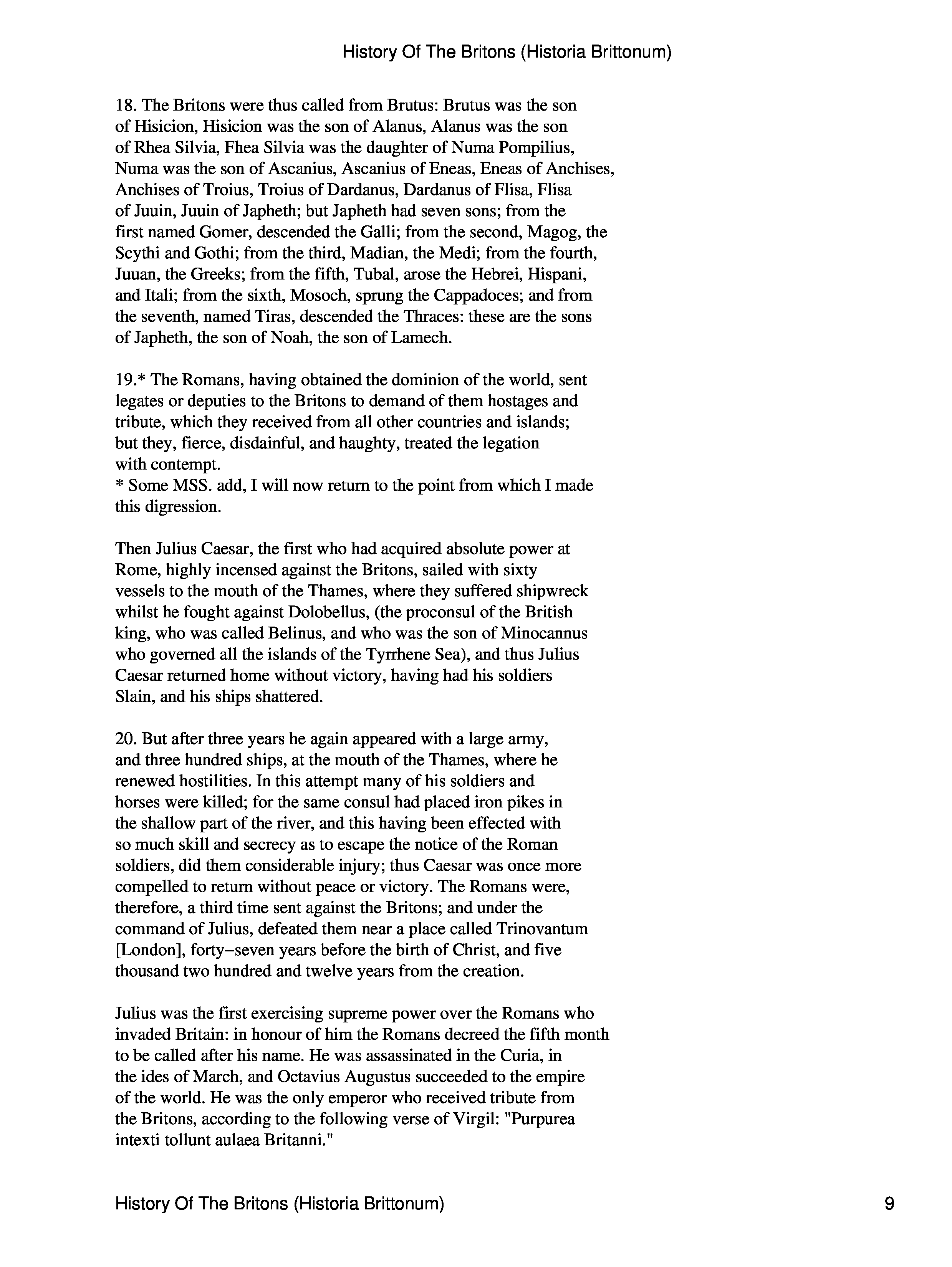 History Of The Britons (Historia Brittonum)

18. The Britons were thus called from Brutus: Brutus was the son of Hisicion, Hisicion was the son of Alanus, Alanus was the son of Rhea Silvia, Fhea Silvia was the daughter of Numa Pompilius, Numa was the son of Ascanius, Ascanius of Eneas, Eneas of Anchises, Anchises of Troius, Troius of Dardanus, Dardanus of Flisa, Flisa of Juuin, Juuin of Japheth; but Japheth had seven sons; from the first named Gomer, descended the Galli; from the second, Magog, the Scythi and Gothi; from the third, Madian, the Medi; from the fourth, Juuan, the Greeks; from the fifth, Tubal, arose the Hebrei, Hispani, and Itali; from the sixth, Mosoch, sprung the Cappadoces; and from the seventh, named Tiras, descended the Thraces: these are the sons of Japheth, the son of Noah, the son of Lamech.

19.* The Romans, having obtained the dominion of the world, sent legates or deputies to the Britons to demand of them hostages and tribute, which they received from all other countries and islands; but they, fierce, disdainful, and haughty, treated the legation with contempt.
* Some MSS. add, I will now return to the point from which I made this digression.

Then Julius Caesar, the first who had acquired absolute power at Rome, highly incensed against the Britons, sailed with sixty vessels to the mouth of the Thames, where they suffered shipwreck whilst he fought against Dolobellus, (the proconsul of the British king, who was called Belinus, and who was the son of Minocannus who governed all the islands of the Tyrrhene Sea), and thus Julius Caesar returned home without victory, having had his soldiers Slain, and his ships shattered.

20. But after three years he again appeared with a large army, and three hundred ships, at the mouth of the Thames, where he renewed hostilities. In this attempt many of his soldiers and horses were killed; for the same consul had placed iron pikes in the shallow part of the river, and this having been effected with so much skill and secrecy as to escape the notice of the Roman soldiers, did them considerable injury; thus Caesar was once more compelled to return without peace or victory. The Romans were, therefore, a third time sent against the Britons; and under the command of Julius, defeated them near a place called Trinovantum [London], forty–seven years before the birth of Christ, and five thousand two hundred and twelve years from the creation.

Julius was the first exercising supreme power over the Romans who invaded Britain: in honour of him the Romans decreed the fifth month to be called after his name. He was assassinated in the Curia, in the ides of March, and Octavius Augustus succeeded to the empire of the world. He was the only emperor who received tribute from the Britons, according to the following verse of Virgil: "Purpurea intexti tollunt aulaea Britanni."

History Of The Britons (Historia Brittonum) 9